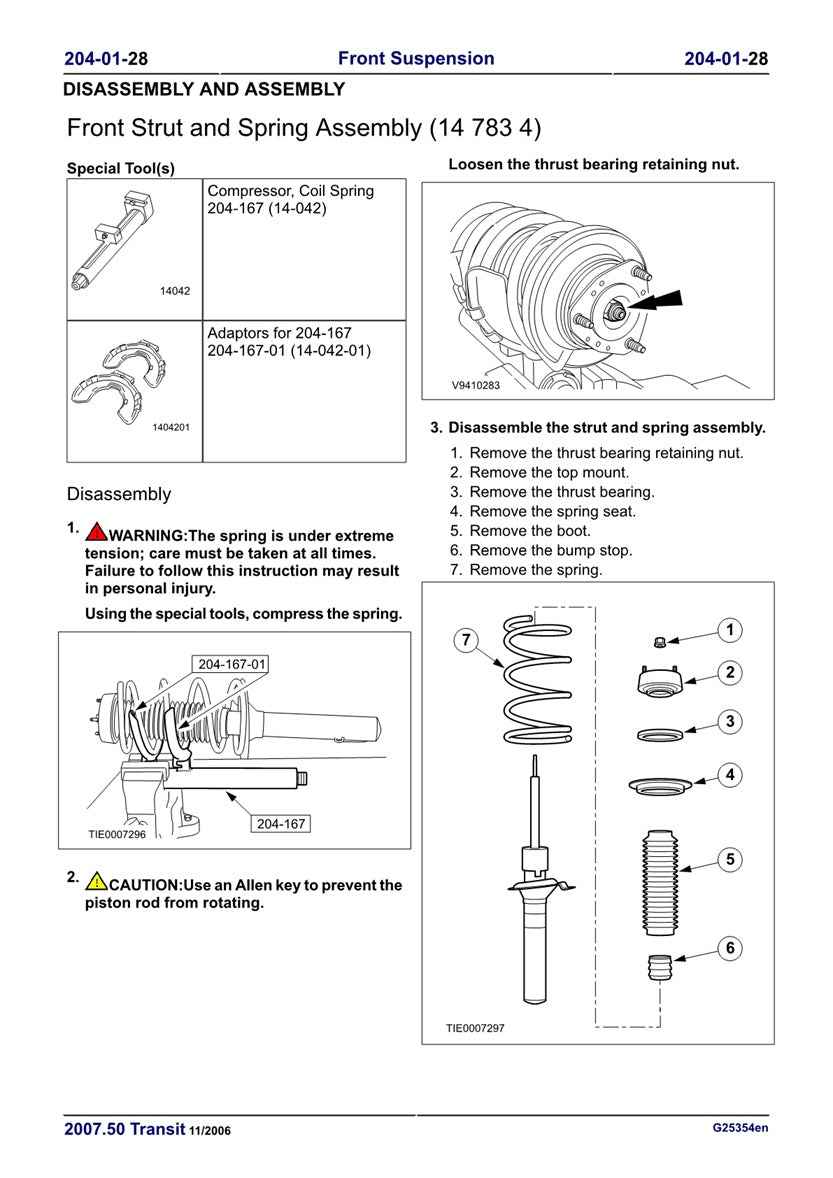 204-01-28 Front Suspension 204-01-28

DISASSEMBLY AND ASSEMBLY

Front Strut and Spring Assembly (14 783 4)

Special Tool(s)

| | |
|---|---|
| 14042 | Compressor, Coil Spring 204-167 (14-042) |
| 1404201 | Adaptors for 204-167 204-167-01 (14-042-01) |

Disassembly

1. WARNING:The spring is under extreme tension; care must be taken at all times. Failure to follow this instruction may result in personal injury.

Using the special tools, compress the spring.

204-167-01
204-167
TIE0007296

2. CAUTION:Use an Allen key to prevent the piston rod from rotating.

Loosen the thrust bearing retaining nut.

V9410283

3. Disassemble the strut and spring assembly.
1. Remove the thrust bearing retaining nut.
2. Remove the top mount.
3. Remove the thrust bearing.
4. Remove the spring seat.
5. Remove the boot.
6. Remove the bump stop.
7. Remove the spring.

7
1
2
3
4
5
6
TIE0007297

2007.50 Transit 11/2006 G25354en